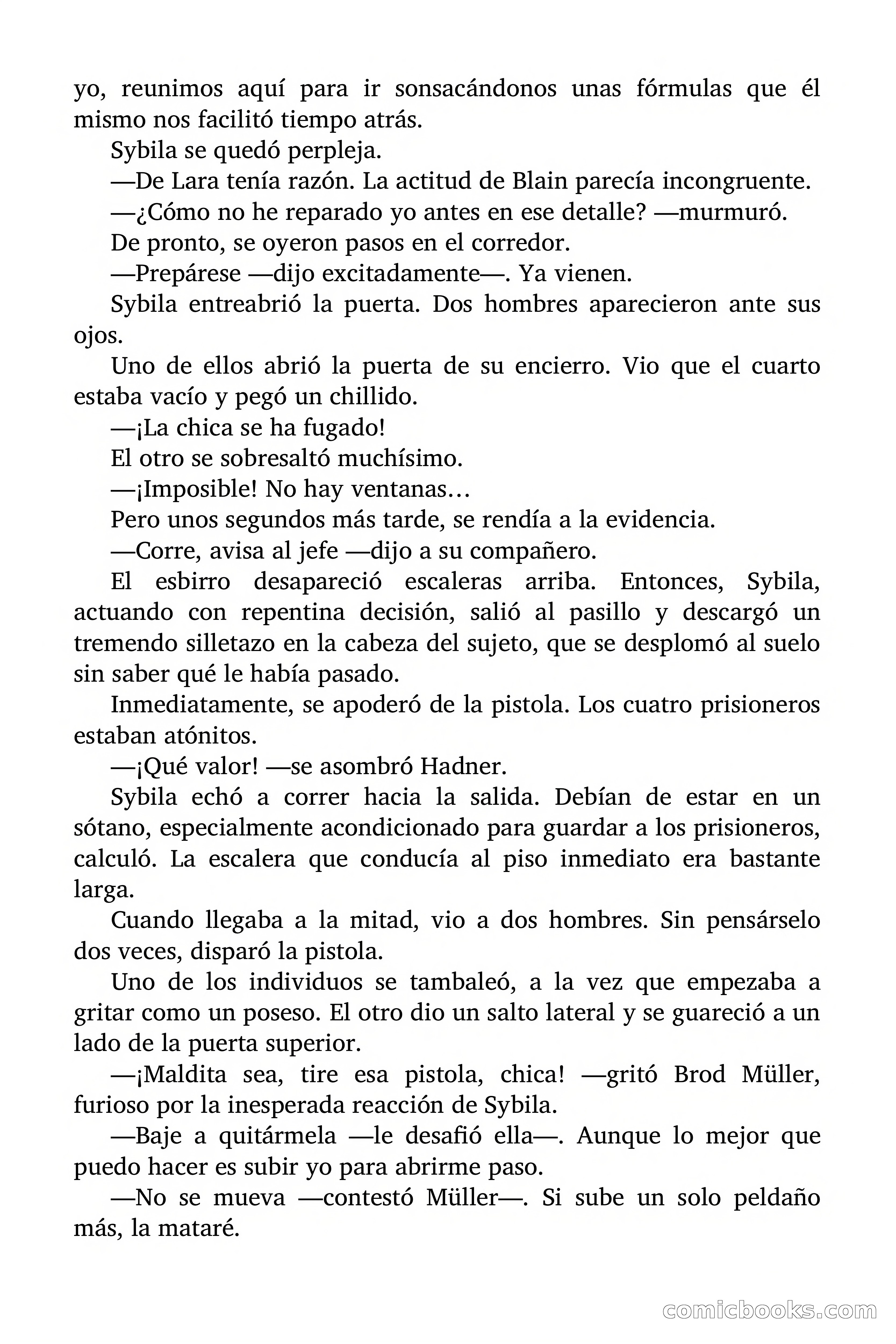 yo, reunimos aquí para ir sonsacándonos unas fórmulas que él mismo nos facilitó tiempo atrás.

Sybila se quedó perpleja.

—De Lara tenía razón. La actitud de Blain parecía incongruente.

—¿Cómo no he reparado yo antes en ese detalle? —murmuró.

De pronto, se oyeron pasos en el corredor.

—Prepárese —dijo excitadamente—. Ya vienen.

Sybila entreabrió la puerta. Dos hombres aparecieron ante sus ojos.

Uno de ellos abrió la puerta de su encierro. Vio que el cuarto estaba vacío y pegó un chillido.

—¡La chica se ha fugado!

El otro se sobresaltó muchísimo.

—¡Imposible! No hay ventanas…

Pero unos segundos más tarde, se rendía a la evidencia.

—Corre, avisa al jefe —dijo a su compañero.

El esbirro desapareció escaleras arriba. Entonces, Sybila, actuando con repentina decisión, salió al pasillo y descargó un tremendo silletazo en la cabeza del sujeto, que se desplomó al suelo sin saber qué le había pasado.

Inmediatamente, se apoderó de la pistola. Los cuatro prisioneros estaban atónitos.

—¡Qué valor! —se asombró Hadner.

Sybila echó a correr hacia la salida. Debían de estar en un sótano, especialmente acondicionado para guardar a los prisioneros, calculó. La escalera que conducía al piso inmediato era bastante larga.

Cuando llegaba a la mitad, vio a dos hombres. Sin pensárselo dos veces, disparó la pistola.

Uno de los individuos se tambaleó, a la vez que empezaba a gritar como un poseso. El otro dio un salto lateral y se guareció a un lado de la puerta superior.

—¡Maldita sea, tire esa pistola, chica! —gritó Brod Müller, furioso por la inesperada reacción de Sybila.

—Baje a quitármela —le desafió ella—. Aunque lo mejor que puedo hacer es subir yo para abrirme paso.

—No se mueva —contestó Müller—. Si sube un solo peldaño más, la mataré.

comicbooks.com